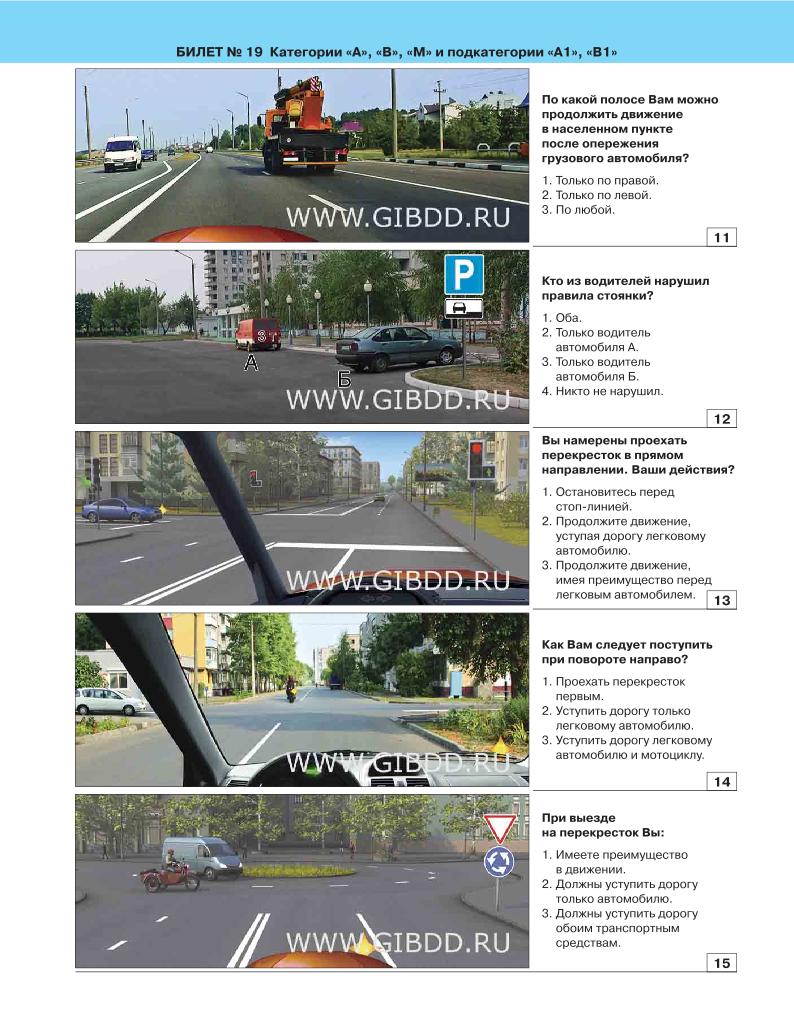 БИЛЕТ № 19 Категории «А», «В», «М» и подкатегории «А1», «В1»

WWW.GIBDD.RU

По какой полосе Вам можно продолжить движение в населенном пункте после опережения грузового автомобиля?

1. Только по правой.
2. Только по левой.
3. По любой.

11

P

А

Б

WWW.GIBDD.RU

Кто из водителей нарушил правила стоянки?

1. Оба.
2. Только водитель автомобиля А.
3. Только водитель автомобиля Б.
4. Никто не нарушил.

12

WWW.GIBDD.RU

Вы намерены проехать перекресток в прямом направлении. Ваши действия?

1. Остановитесь перед стоп-линией.
2. Продолжите движение, уступая дорогу легковому автомобилю.
3. Продолжите движение, имея преимущество перед легковым автомобилем.

13

WWW.GIBDD.RU

Как Вам следует поступить при повороте направо?

1. Проехать перекресток первым.
2. Уступить дорогу только легковому автомобилю.
3. Уступить дорогу легковому автомобилю и мотоциклу.

14

WWW.GIBDD.RU

При выезде на перекресток Вы:

1. Имеете преимущество в движении.
2. Должны уступить дорогу только автомобилю.
3. Должны уступить дорогу обоим транспортным средствам.

15